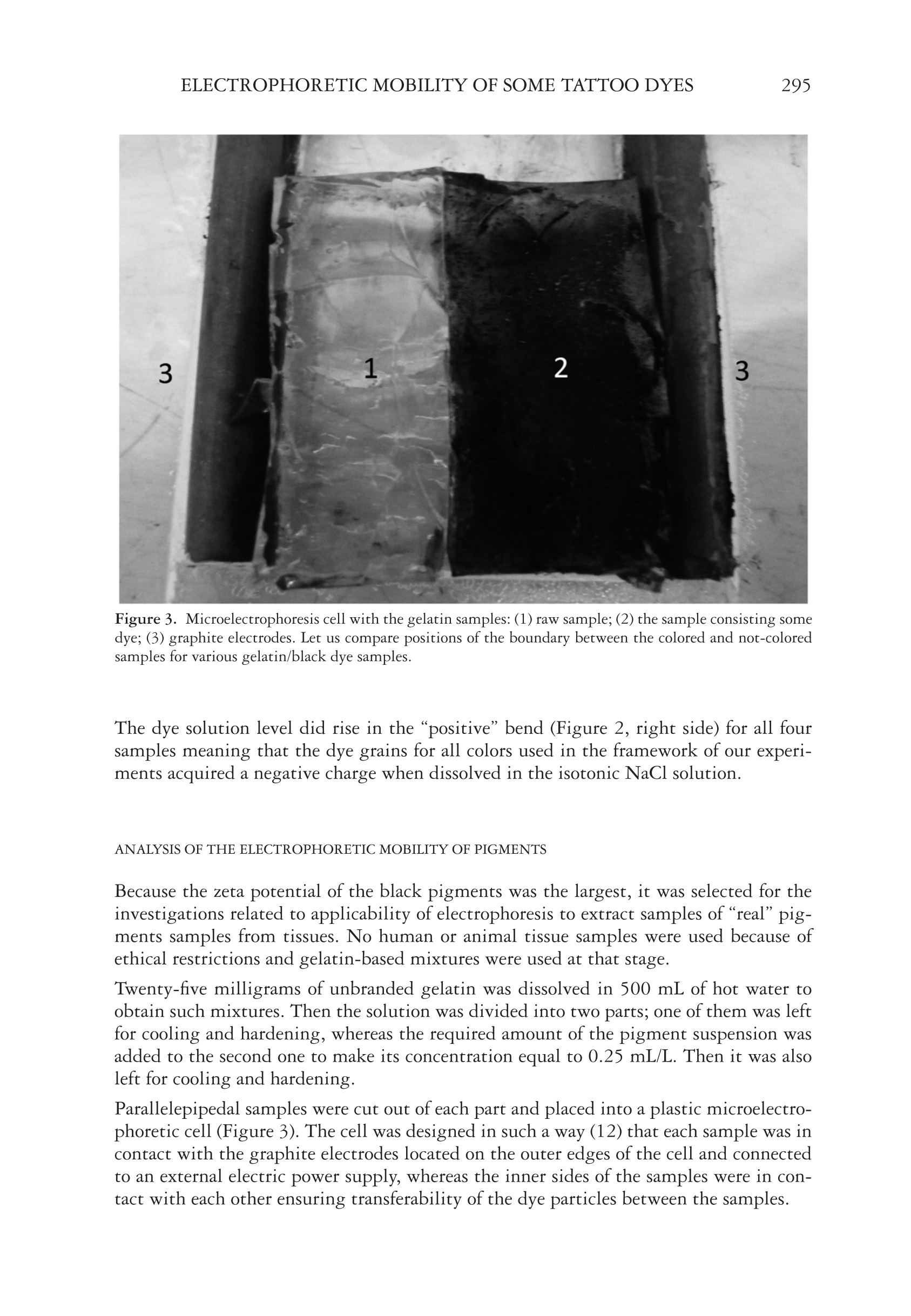 ELECTROPHORETIC MOBILITY OF SOME TATTOO DYES 295

3 1 2 3

Figure 3. Microelectrophoresis cell with the gelatin samples: (1) raw sample; (2) the sample consisting some dye; (3) graphite electrodes. Let us compare positions of the boundary between the colored and not-colored samples for various gelatin/black dye samples.

The dye solution level did rise in the “positive” bend (Figure 2, right side) for all four samples meaning that the dye grains for all colors used in the framework of our experiments acquired a negative charge when dissolved in the isotonic NaCl solution.

ANALYSIS OF THE ELECTROPHORETIC MOBILITY OF PIGMENTS

Because the zeta potential of the black pigments was the largest, it was selected for the investigations related to applicability of electrophoresis to extract samples of “real” pigments samples from tissues. No human or animal tissue samples were used because of ethical restrictions and gelatin-based mixtures were used at that stage.

Twenty-five milligrams of unbranded gelatin was dissolved in 500 mL of hot water to obtain such mixtures. Then the solution was divided into two parts; one of them was left for cooling and hardening, whereas the required amount of the pigment suspension was added to the second one to make its concentration equal to 0.25 mL/L. Then it was also left for cooling and hardening.

Parallelepipedal samples were cut out of each part and placed into a plastic microelectrophoretic cell (Figure 3). The cell was designed in such a way (12) that each sample was in contact with the graphite electrodes located on the outer edges of the cell and connected to an external electric power supply, whereas the inner sides of the samples were in contact with each other ensuring transferability of the dye particles between the samples.